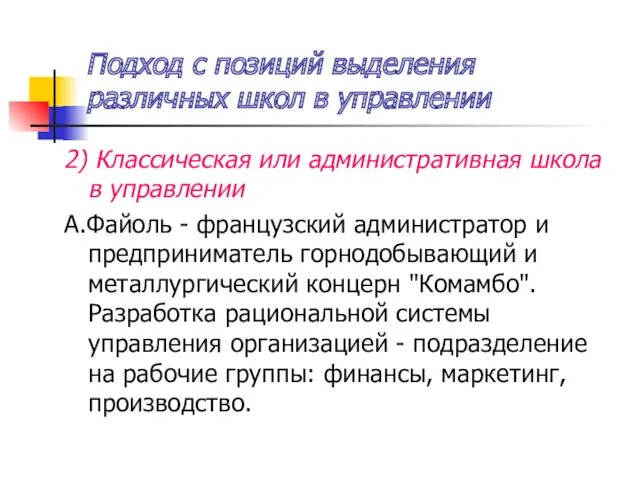 Подход с позиций выделения различных школ в управлении

2) Классическая или административная школа в управлении

А.Файоль - французский администратор и предприниматель горнодобывающий и металлургический концерн "Комамбо". Разработка рациональной системы управления организацией - подразделение на рабочие группы: финансы, маркетинг, производство.